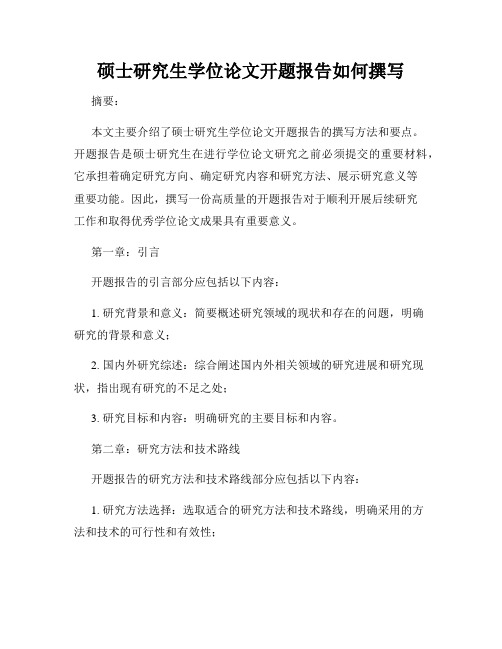 硕士研究生学位论文开题报告如何撰写

摘要：

本文主要介绍了硕士研究生学位论文开题报告的撰写方法和要点。开题报告是硕士研究生在进行学位论文研究之前必须提交的重要材料，它承担着确定研究方向、确定研究内容和研究方法、展示研究意义等重要功能。因此，撰写一份高质量的开题报告对于顺利开展后续研究工作和取得优秀学位论文成果具有重要意义。

第一章：引言

开题报告的引言部分应包括以下内容：

1. 研究背景和意义：简要概述研究领域的现状和存在的问题，明确研究的背景和意义；

2. 国内外研究综述：综合阐述国内外相关领域的研究进展和研究现状，指出现有研究的不足之处；

3. 研究目标和内容：明确研究的主要目标和内容。

第二章：研究方法和技术路线

开题报告的研究方法和技术路线部分应包括以下内容：

1. 研究方法选择：选取适合的研究方法和技术路线，明确采用的方法和技术的可行性和有效性；